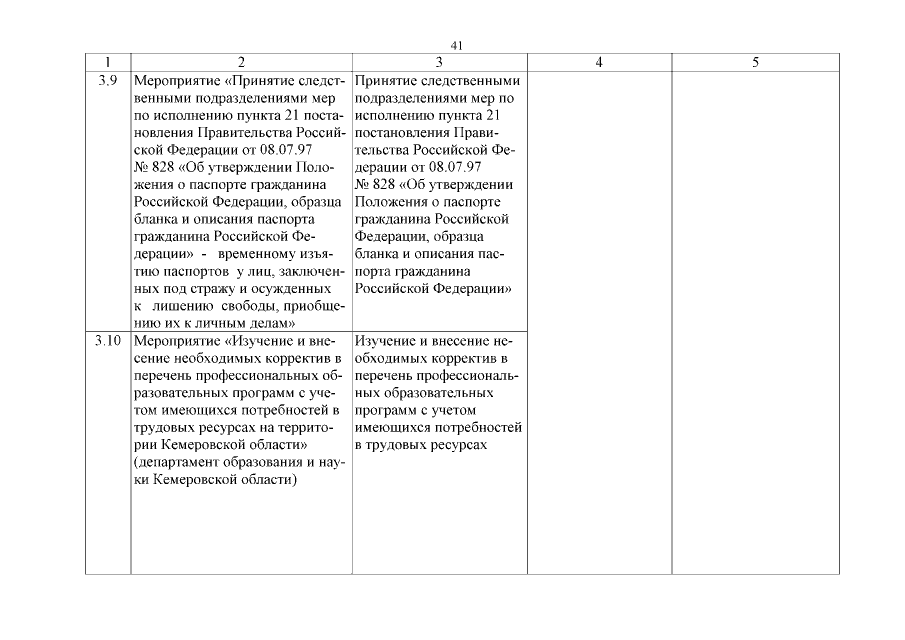 41

| 1 | 2 | 3 | 4 | 5 |
|---|---|---|---|---|
| 3.9 | Мероприятие «Принятие следственными подразделениями мер по исполнению пункта 21 постановления Правительства Российской Федерации от 08.07.97 № 828 «Об утверждении Положения о паспорте гражданина Российской Федерации, образца бланка и описания паспорта гражданина Российской Федерации» - временному изъятию паспортов у лиц, заключенных под стражу и осужденных к лишению свободы, приобщению их к личным делам» | Принятие следственными подразделениями мер по исполнению пункта 21 постановления Правительства Российской Федерации от 08.07.97 № 828 «Об утверждении Положения о паспорте гражданина Российской Федерации, образца бланка и описания паспорта гражданина Российской Федерации» | | |
| 3.10 | Мероприятие «Изучение и внесение необходимых корректив в перечень профессиональных образовательных программ с учетом имеющихся потребностей в трудовых ресурсах на территории Кемеровской области» (департамент образования и науки Кемеровской области) | Изучение и внесение необходимых корректив в перечень профессиональных образовательных программ с учетом имеющихся потребностей в трудовых ресурсах | | |